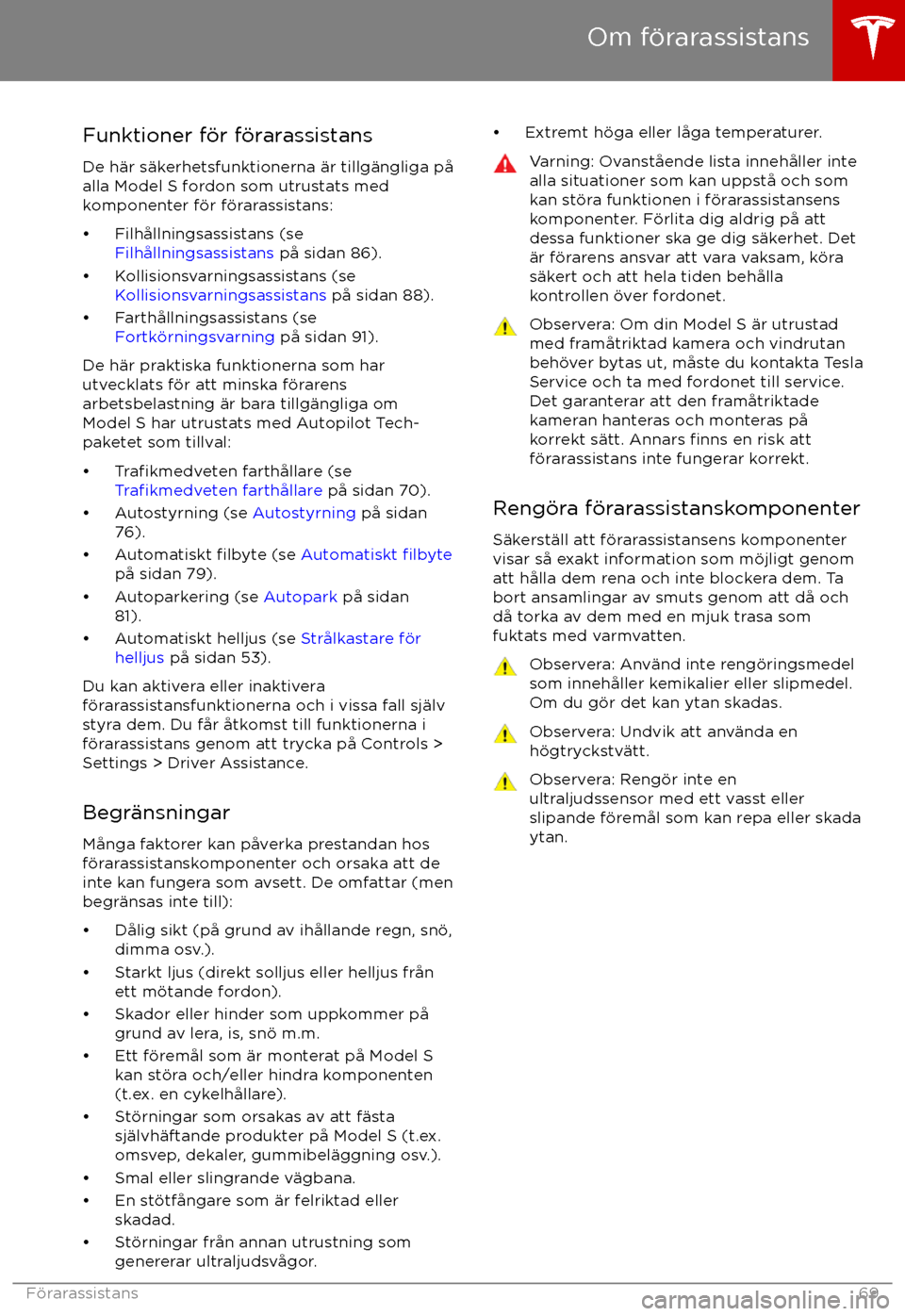 Om förarassistans

Funktioner för förarassistans

De här säkerhetsfunktionerna är tillgängliga på alla Model S fordon som utrustats med komponenter för förarassistans:

• Filhållningsassistans (se Filhållningsassistans på sidan 86).
• Kollisionsvarningsassistans (se Kollisionsvarningsassistans på sidan 88).
• Farthållningsassistans (se Fortkörningsvarning på sidan 91).

De här praktiska funktionerna som har utvecklats för att minska förarens arbetsbelastning är bara tillgängliga om Model S har utrustats med Autopilot Tech-paketet som tillval:

• Trafikmedveten farthållare (se Trafikmedveten farthållare på sidan 70).
• Autostyrning (se Autostyrning på sidan 76).
• Automatiskt filbyte (se Automatiskt filbyte på sidan 79).
• Autoparkering (se Autopark på sidan 81).
• Automatiskt helljus (se Strålkastare för helljus på sidan 53).

Du kan aktivera eller inaktivera förarassistansfunktionerna och i vissa fall själv styra dem. Du får åtkomst till funktionerna i förarassistans genom att trycka på Controls > Settings > Driver Assistance.

Begränsningar

Många faktorer kan påverka prestandan hos förarassistanskomponenter och orsaka att de inte kan fungera som avsett. De omfattar (men begränsas inte till):

• Dålig sikt (på grund av ihållande regn, snö, dimma osv.).
• Starkt ljus (direkt solljus eller helljus från ett mötande fordon).
• Skador eller hinder som uppkommer på grund av lera, is, snö m.m.
• Ett föremål som är monterat på Model S kan störa och/eller hindra komponenten (t.ex. en cykelhållare).
• Störningar som orsakas av att fästa självhäftande produkter på Model S (t.ex. omsvep, dekaler, gummibeläggning osv.).
• Smal eller slingrande vägbana.
• En stötfångare som är felriktad eller skadad.
• Störningar från annan utrustning som genererar ultraljudsvågor.
• Extremt höga eller låga temperaturer.

Varning: Ovanstående lista innehåller inte alla situationer som kan uppstå och som kan störa funktionen i förarassistansens komponenter. Förlita dig aldrig på att dessa funktioner ska ge dig säkerhet. Det är förarens ansvar att vara vaksam, köra säkert och att hela tiden behålla kontrollen över fordonet.

Observera: Om din Model S är utrustad med framåtriktad kamera och vindrutan behöver bytas ut, måste du kontakta Tesla Service och ta med fordonet till service. Det garanterar att den framåtriktade kameran hanteras och monteras på korrekt sätt. Annars finns en risk att förarassistans inte fungerar korrekt.

Rengöra förarassistanskomponenter

Säkerställ att förarassistansens komponenter visar så exakt information som möjligt genom att hålla dem rena och inte blockera dem. Ta bort ansamlingar av smuts genom att då och då torka av dem med en mjuk trasa som fuktats med varmvatten.

Observera: Använd inte rengöringsmedel som innehåller kemikalier eller slipmedel. Om du gör det kan ytan skadas.

Observera: Undvik att använda en högtryckstvätt.

Observera: Rengör inte en ultraljudssensor med ett vasst eller slipande föremål som kan repa eller skada ytan.

Förarassistans 69

carmanualsonline.info